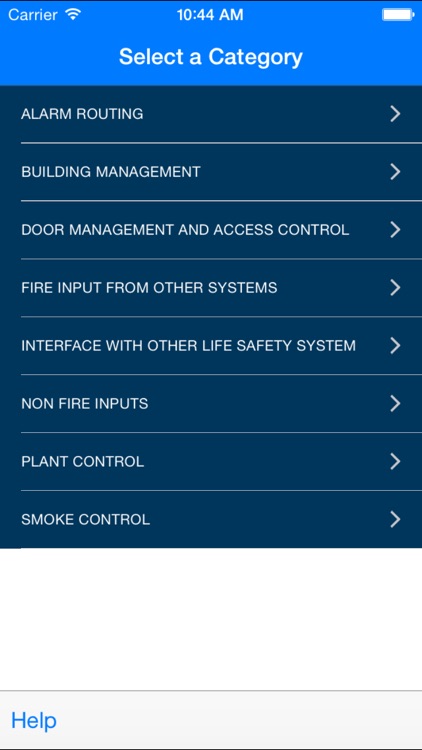 Carrier
10:44 AM

Select a Category

ALARM ROUTING

BUILDING MANAGEMENT

DOOR MANAGEMENT AND ACCESS CONTROL

FIRE INPUT FROM OTHER SYSTEMS

INTERFACE WITH OTHER LIFE SAFETY SYSTEM

NON FIRE INPUTS

PLANT CONTROL

SMOKE CONTROL

Help